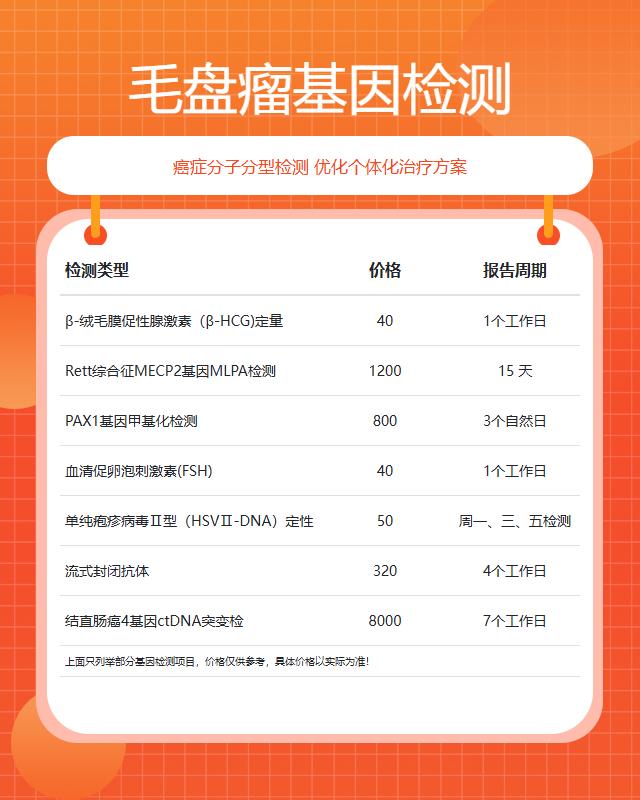 毛盘瘤基因检测

癌症分子分型检测 优化个体化治疗方案

| 检测类型 | 价格 | 报告周期 |
|---|---|---|
| β-绒毛膜促性腺激素（β-HCG)定量 | 40 | 1个工作日 |
| Rett综合征MECP2基因MLPA检测 | 1200 | 15 天 |
| PAX1基因甲基化检测 | 800 | 3个自然日 |
| 血清促卵泡刺激素(FSH) | 40 | 1个工作日 |
| 单纯疱疹病毒Ⅱ型（HSVⅡ-DNA）定性 | 50 | 周一、三、五检测 |
| 流式封闭抗体 | 320 | 4个工作日 |
| 结直肠癌4基因ctDNA突变检 | 8000 | 7个工作日 |

上面只列举部分基因检测项目，价格仅供参考，具体价格以实际为准！